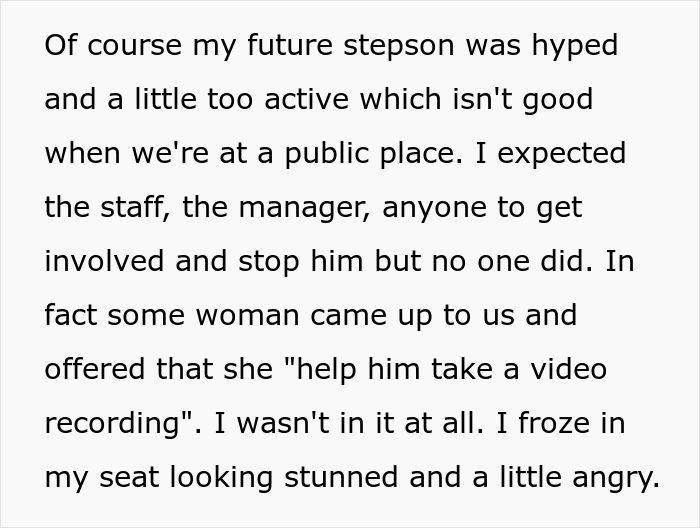 Of course my future stepson was hyped and a little too active which isn't good when we're at a public place. I expected the staff, the manager, anyone to get involved and stop him but no one did. In fact some woman came up to us and offered that she "help him take a video recording". I wasn't in it at all. I froze in my seat looking stunned and a little angry.